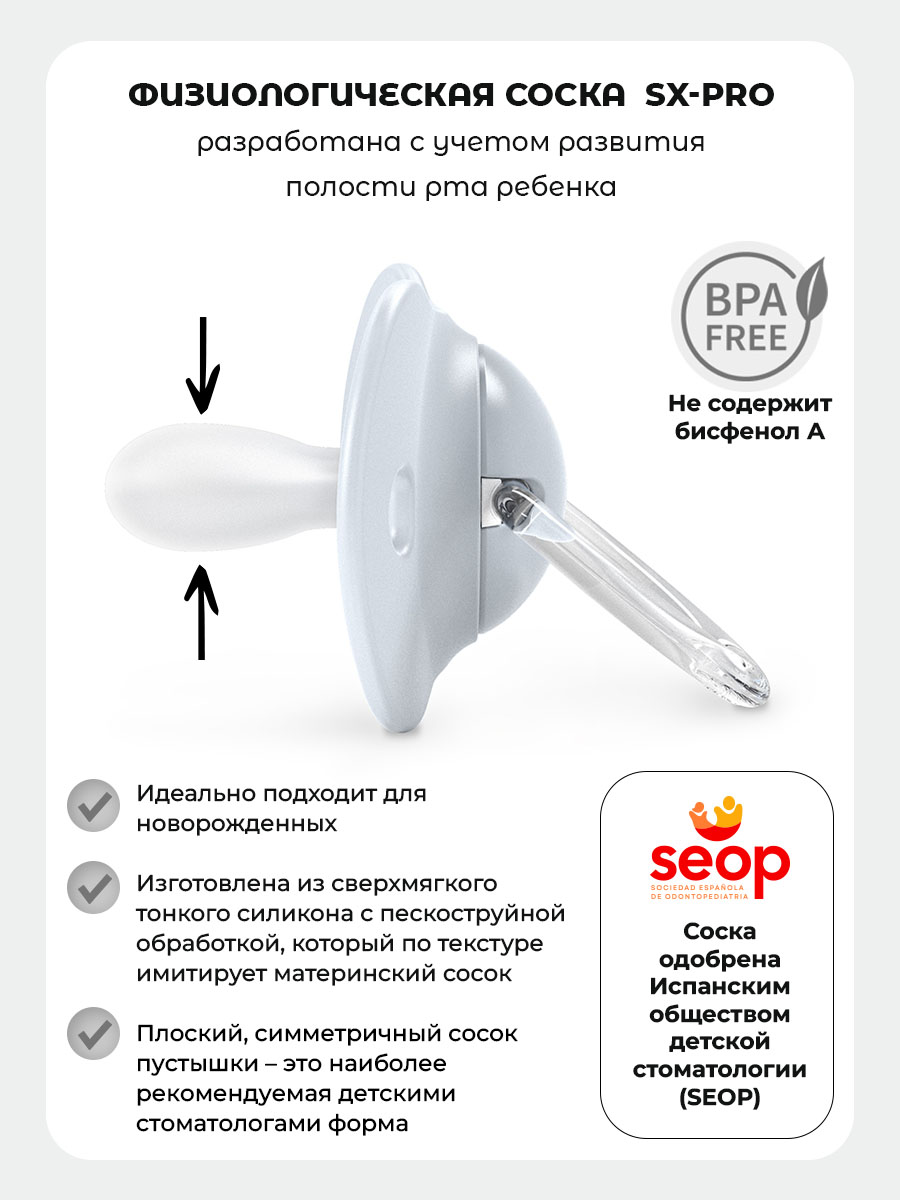 ФИЗИОЛОГИЧЕСКАЯ СОСКА SX-PRO
разработана с учетом развития полости рта ребенка

BPA FREE
Не содержит бисфенол А

Идеально подходит для новорожденных

Изготовлена из сверхмягкого тонкого силикона с пескоструйной обработкой, который по текстуре имитирует материнский сосок

Плоский, симметричный сосок пустышки – это наиболее рекомендуемая детскими стоматологами форма

seop
SOCIEDAD ESPAÑOLA DE ODONTOPEDIATRIA

Соска одобрена Испанским обществом детской стоматологии (SEOP)